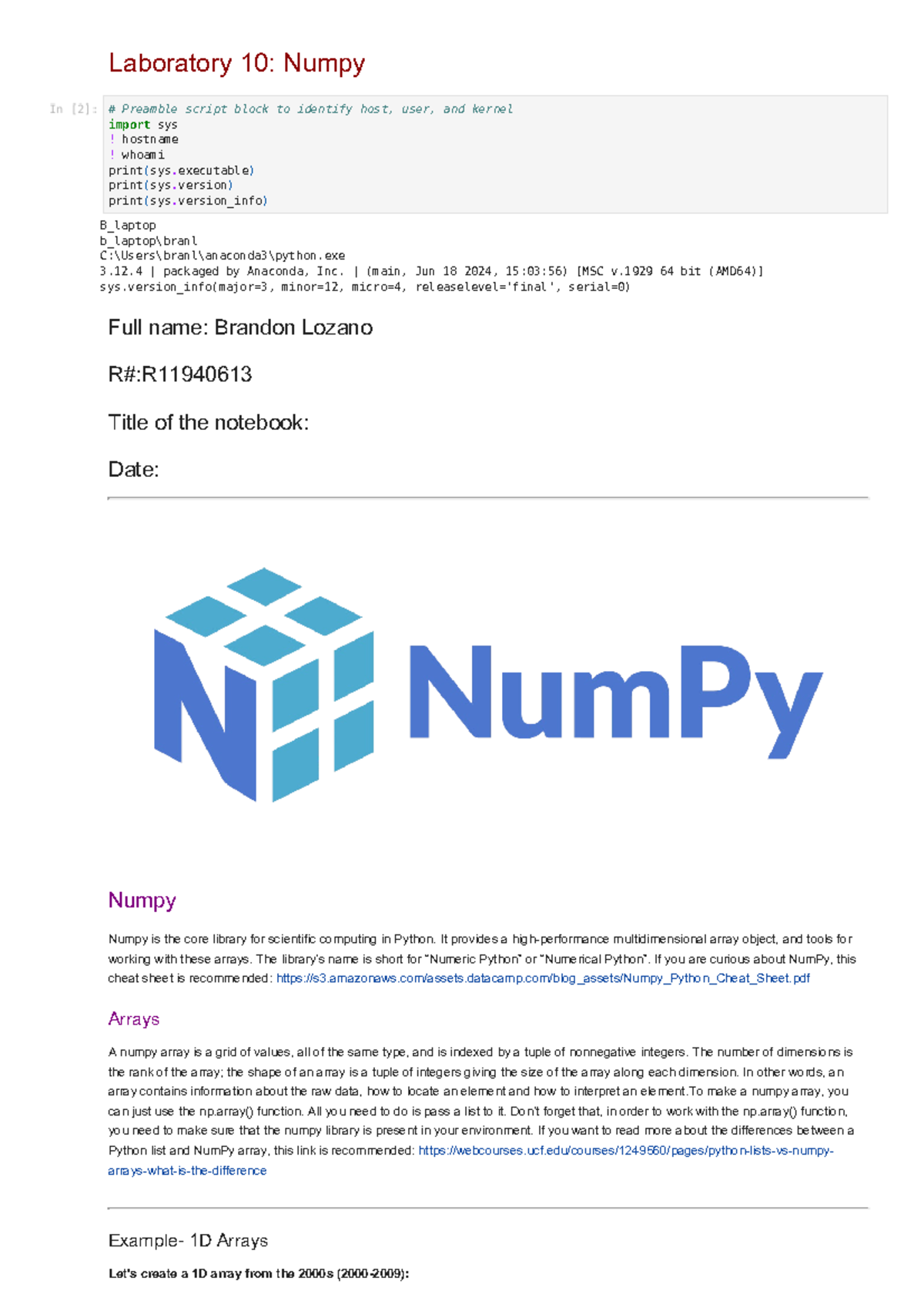 Laboratory 10: Numpy

In [2]: # Preamble script block to identify host, user, and kernel
import sys
! hostname
! whoami
print(sys.executable)
print(sys.version)
print(sys.version_info)

B_laptop
b_laptop\branl
C:\Users\branl\anaconda3\python.exe
3.12.4 | packaged by Anaconda, Inc. | (main, Jun 18 2024, 15:03:56) [MSC v.1929 64 bit (AMD64)]
sys.version_info(major=3, minor=12, micro=4, releaselevel='final', serial=0)

Full name: Brandon Lozano

R#:R11940613

Title of the notebook:

Date:

NumPy

Numpy

Numpy is the core library for scientific computing in Python. It provides a high-performance multidimensional array object, and tools for working with these arrays. The library's name is short for "Numeric Python" or "Numerical Python". If you are curious about NumPy, this cheat sheet is recommended: https://s3.amazonaws.com/assets.datacamp.com/blog_assets/Numpy_Python_Cheat_Sheet.pdf

Arrays

A numpy array is a grid of values, all of the same type, and is indexed by a tuple of nonnegative integers. The number of dimensions is the rank of the array; the shape of an array is a tuple of integers giving the size of the array along each dimension. In other words, an array contains information about the raw data, how to locate an element and how to interpret an element.To make a numpy array, you can just use the np.array() function. All you need to do is pass a list to it. Don't forget that, in order to work with the np.array() function, you need to make sure that the numpy library is present in your environment. If you want to read more about the differences between a Python list and NumPy array, this link is recommended: https://webcourses.ucf.edu/courses/1249560/pages/python-lists-vs-numpy-arrays-what-is-the-difference

Example- 1D Arrays

Let's create a 1D array from the 2000s (2000-2009):